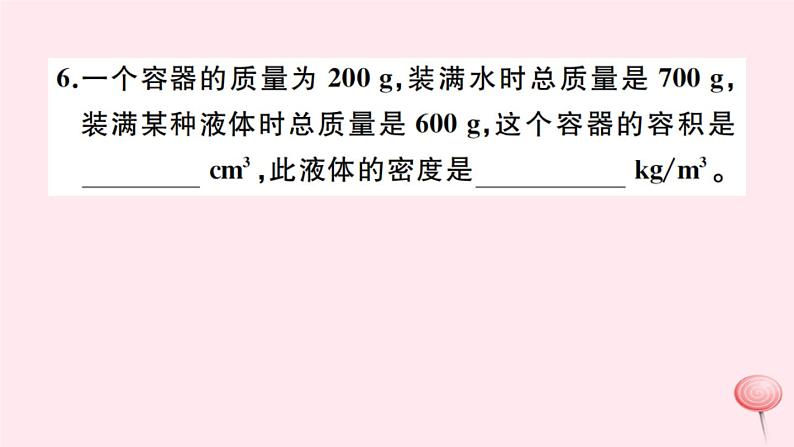 6.一个容器的质量为 200 g,装满水时总质量是 700 g,装满某种液体时总质量是 600 g,这个容器的容积是________ $cm^3$,此液体的密度是__________ $kg/m^3$。